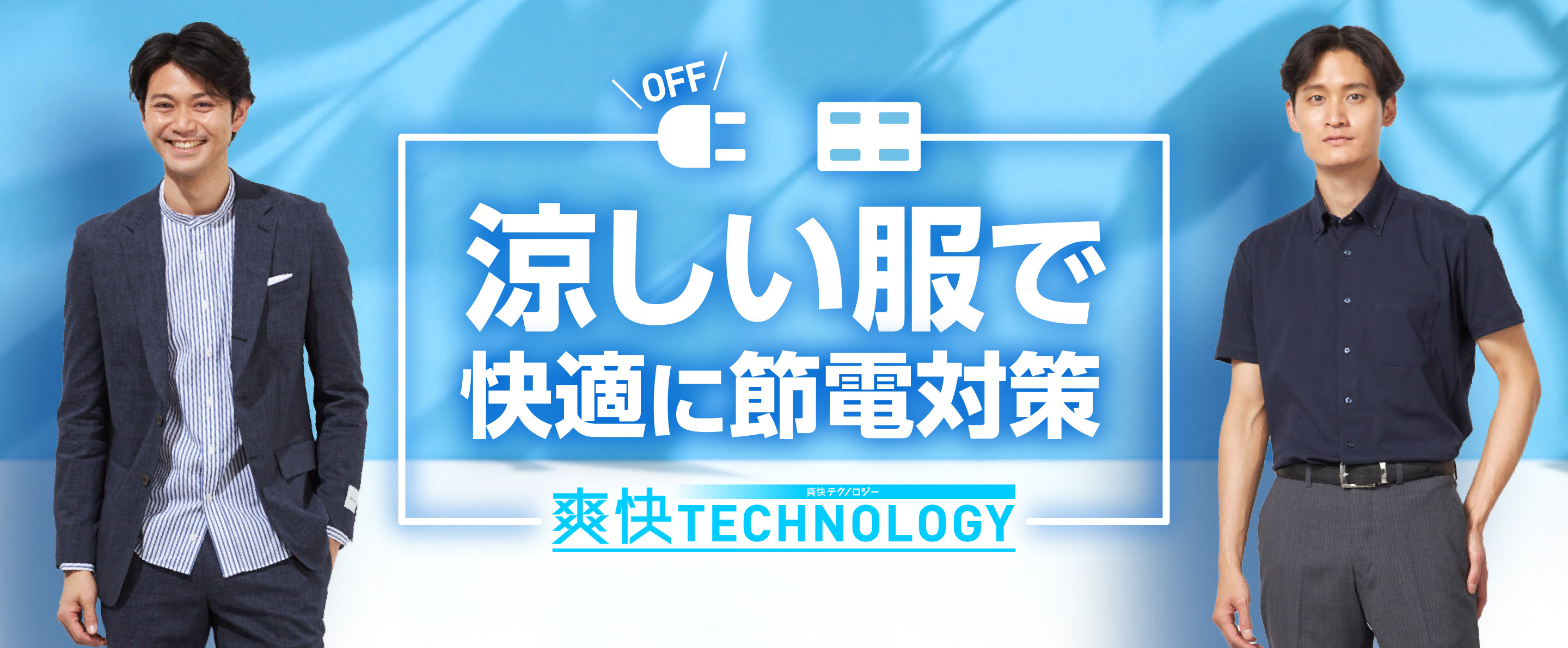 OFF

涼しい服で
快適に節電対策

爽快テクノロジー
爽快TECHNOLOGY